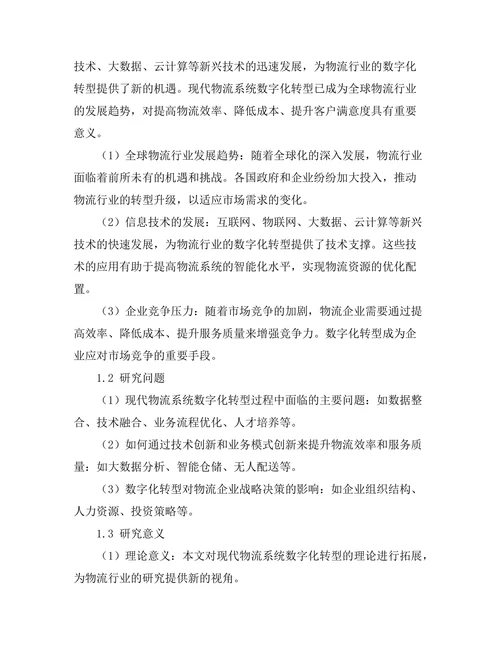 技术、大数据、云计算等新兴技术的迅速发展，为物流行业的数字化转型提供了新的机遇。现代物流系统数字化转型已成为全球物流行业的发展趋势，对提高物流效率、降低成本、提升客户满意度具有重要意义。

（1）全球物流行业发展趋势：随着全球化的深入发展，物流行业面临着前所未有的机遇和挑战。各国政府和企业纷纷加大投入，推动物流行业的转型升级，以适应市场需求的变化。

（2）信息技术的发展：互联网、物联网、大数据、云计算等新兴技术的快速发展，为物流行业的数字化转型提供了技术支撑。这些技术的应用有助于提高物流系统的智能化水平，实现物流资源的优化配置。

（3）企业竞争压力：随着市场竞争的加剧，物流企业需要通过提高效率、降低成本、提升服务质量来增强竞争力。数字化转型成为企业应对市场竞争的重要手段。

1.2 研究问题

（1）现代物流系统数字化转型过程中面临的主要问题：如数据整合、技术融合、业务流程优化、人才培养等。

（2）如何通过技术创新和业务模式创新来提升物流效率和服务质量：如大数据分析、智能仓储、无人配送等。

（3）数字化转型对物流企业战略决策的影响：如企业组织结构、人力资源、投资策略等。

1.3 研究意义

（1）理论意义：本文对现代物流系统数字化转型的理论进行拓展，为物流行业的研究提供新的视角。